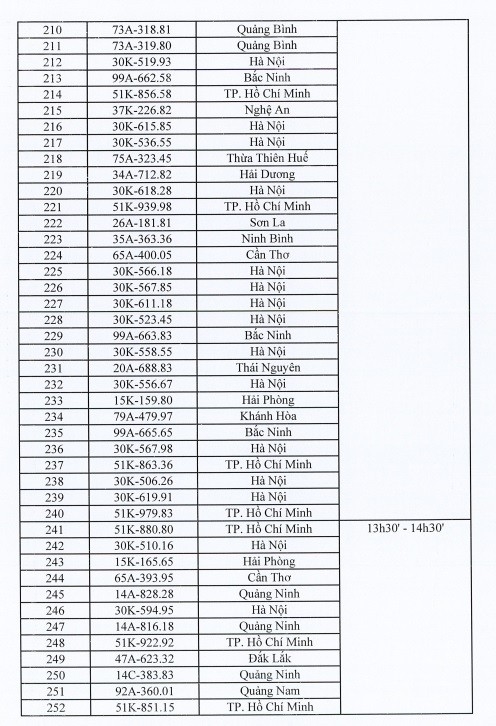 | 210 | 73A-318.81 | Quảng Bình | |
|---|---|---|---|
| 211 | 73A-319.80 | Quảng Bình | |
| 212 | 30K-519.93 | Hà Nội | |
| 213 | 99A-662.58 | Bắc Ninh | |
| 214 | 51K-856.58 | TP. Hồ Chí Minh | |
| 215 | 37K-226.82 | Nghệ An | |
| 216 | 30K-615.85 | Hà Nội | |
| 217 | 30K-536.55 | Hà Nội | |
| 218 | 75A-323.45 | Thừa Thiên Huế | |
| 219 | 34A-712.82 | Hải Dương | |
| 220 | 30K-618.28 | Hà Nội | |
| 221 | 51K-939.98 | TP. Hồ Chí Minh | |
| 222 | 26A-181.81 | Sơn La | |
| 223 | 35A-363.36 | Ninh Bình | |
| 224 | 65A-400.05 | Cần Thơ | |
| 225 | 30K-566.18 | Hà Nội | |
| 226 | 30K-567.85 | Hà Nội | |
| 227 | 30K-611.18 | Hà Nội | |
| 228 | 30K-523.45 | Hà Nội | |
| 229 | 99A-663.83 | Bắc Ninh | |
| 230 | 30K-558.55 | Hà Nội | |
| 231 | 20A-688.83 | Thái Nguyên | |
| 232 | 30K-556.67 | Hà Nội | |
| 233 | 15K-159.80 | Hải Phòng | |
| 234 | 79A-479.97 | Khánh Hòa | |
| 235 | 99A-665.65 | Bắc Ninh | |
| 236 | 30K-567.98 | Hà Nội | |
| 237 | 51K-863.36 | TP. Hồ Chí Minh | |
| 238 | 30K-506.26 | Hà Nội | |
| 239 | 30K-619.91 | Hà Nội | |
| 240 | 51K-979.83 | TP. Hồ Chí Minh | |
| 241 | 51K-880.80 | TP. Hồ Chí Minh | 13h30' - 14h30' |
| 242 | 30K-510.16 | Hà Nội | |
| 243 | 15K-165.65 | Hải Phòng | |
| 244 | 65A-393.95 | Cần Thơ | |
| 245 | 14A-828.28 | Quảng Ninh | |
| 246 | 30K-594.95 | Hà Nội | |
| 247 | 14A-816.18 | Quảng Ninh | |
| 248 | 51K-922.92 | TP. Hồ Chí Minh | |
| 249 | 47A-623.32 | Đắk Lắk | |
| 250 | 14C-383.83 | Quảng Ninh | |
| 251 | 92A-360.01 | Quảng Nam | |
| 252 | 51K-851.15 | TP. Hồ Chí Minh | |